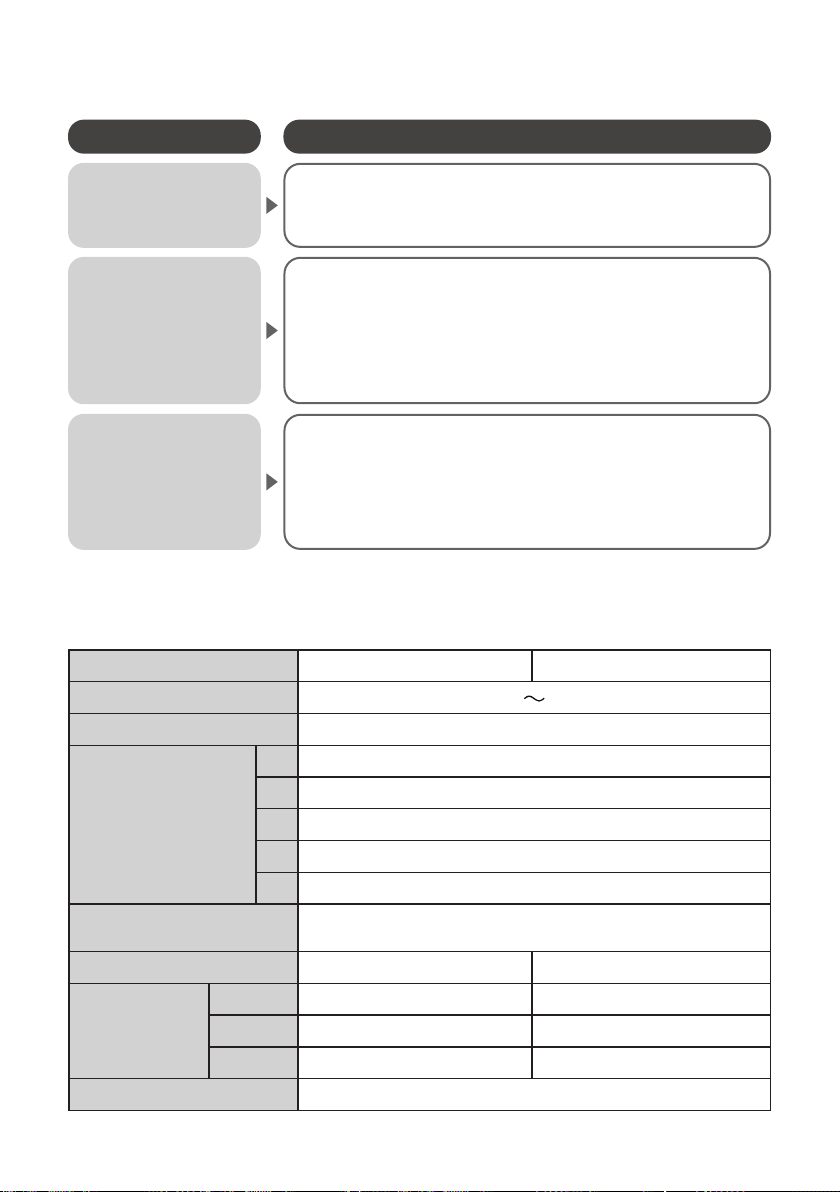 $\sim$